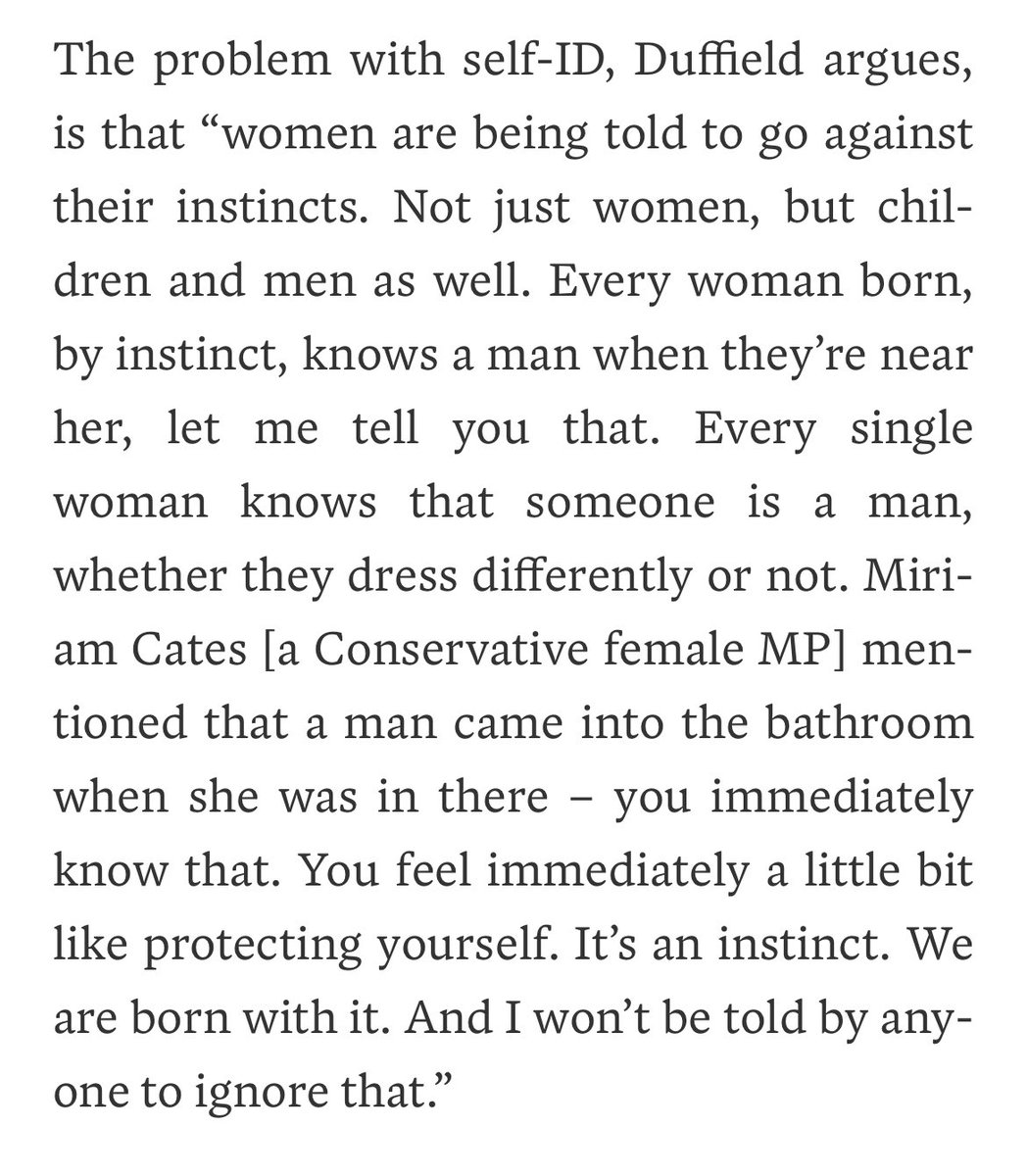 The problem with self-ID, Duffield argues, is that “women are being told to go against their instincts. Not just women, but children and men as well. Every woman born, by instinct, knows a man when they’re near her, let me tell you that. Every single woman knows that someone is a man, whether they dress differently or not. Miriam Cates [a Conservative female MP] mentioned that a man came into the bathroom when she was in there – you immediately know that. You feel immediately a little bit like protecting yourself. It’s an instinct. We are born with it. And I won’t be told by anyone to ignore that.”